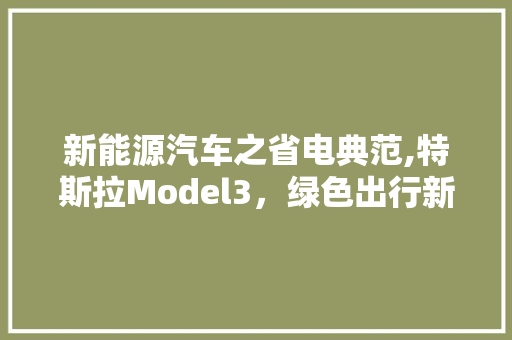 新能源汽车之省电典范,特斯拉Model3，绿色出行新